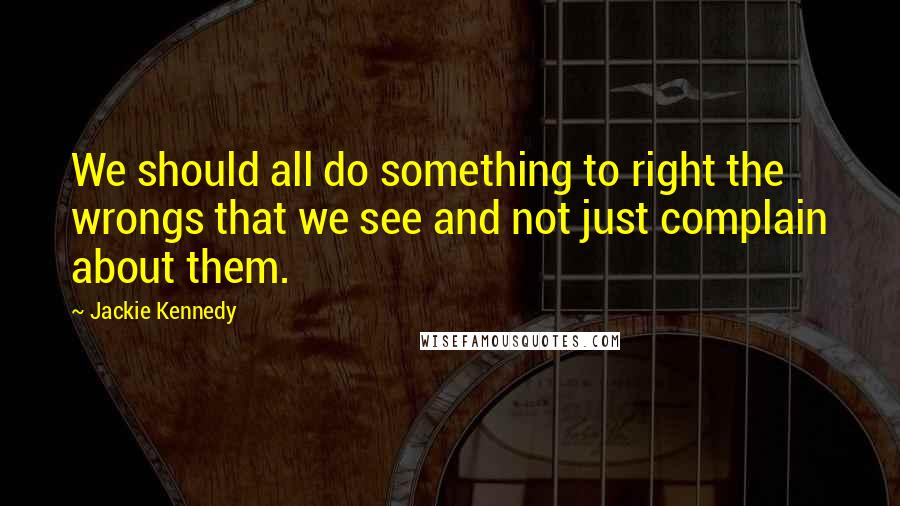 We should all do something to right the wrongs that we see and not just complain about them.

~ Jackie Kennedy

WISEFAMOUSQUOTES.COM